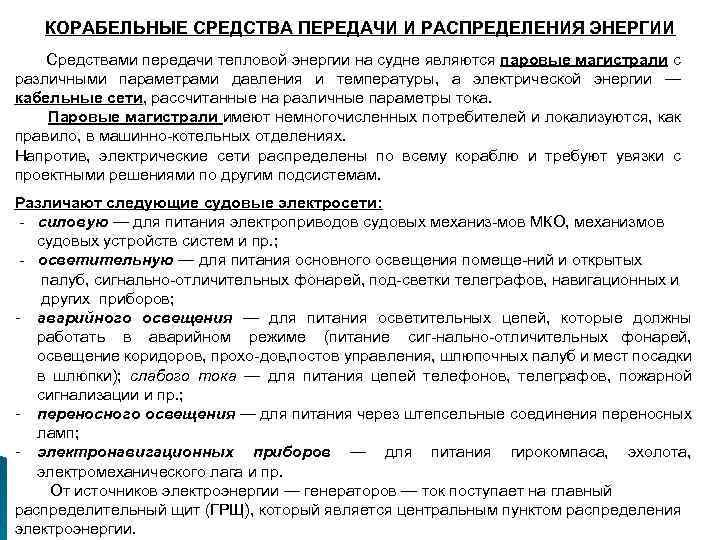 КОРАБЕЛЬНЫЕ СРЕДСТВА ПЕРЕДАЧИ И РАСПРЕДЕЛЕНИЯ ЭНЕРГИИ

Средствами передачи тепловой энергии на судне являются паровые магистрали с различными параметрами давления и температуры, а электрической энергии — кабельные сети, рассчитанные на различные параметры тока.

Паровые магистрали имеют немногочисленных потребителей и локализуются, как правило, в машинно-котельных отделениях.

Напротив, электрические сети распределены по всему кораблю и требуют увязки с проектными решениями по другим подсистемам.

Различают следующие судовые электросети:
- силовую — для питания электроприводов судовых механиз-мов МКО, механизмов судовых устройств систем и пр.;
- осветительную — для питания основного освещения помеще-ний и открытых палуб, сигнально-отличительных фонарей, под-светки телеграфов, навигационных и других приборов;
- аварийного освещения — для питания осветительных цепей, которые должны работать в аварийном режиме (питание сиг-нально-отличительных фонарей, освещение коридоров, прохо-дов,постов управления, шлюпочных палуб и мест посадки в шлюпки); слабого тока — для питания цепей телефонов, телеграфов, пожарной сигнализации и пр.;
- переносного освещения — для питания через штепсельные соединения переносных ламп;
- электронавигационных приборов — для питания гирокомпаса, эхолота, электромеханического лага и пр.

От источников электроэнергии — генераторов — ток поступает на главный распределительный щит (ГРЩ), который является центральным пунктом распределения электроэнергии.